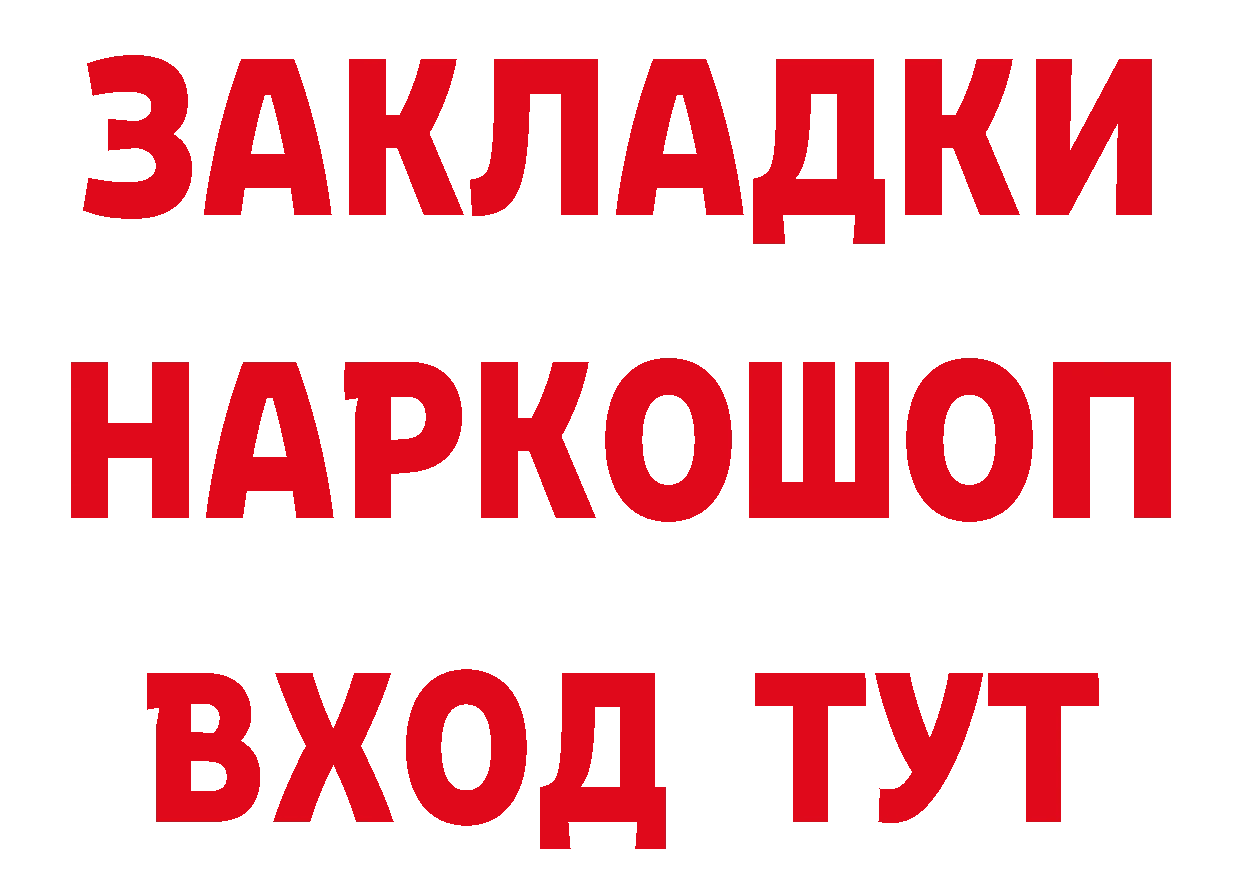 ЗАКЛАДКИ
НАРКОШОП
ВХОД ТУТ